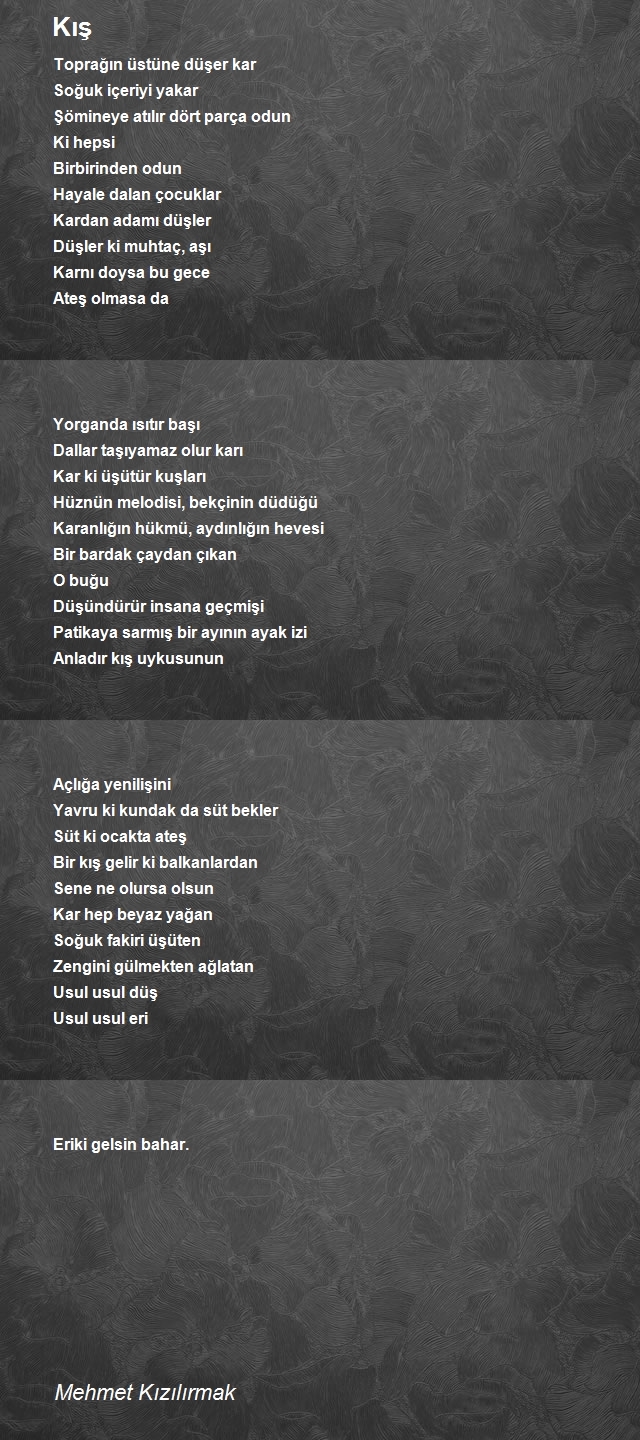 Kış

Toprağın üstüne düşer kar
Soğuk içeriyi yakar
Şömineye atılır dört parça odun
Ki hepsi
Birbirinden odun
Hayale dalan çocuklar
Kardan adamı düşler
Düşler ki muhtaç, aşı
Karnı doysa bu gece
Ateş olmasa da

Yorganda ısıtır başı
Dallar taşıyamaz olur karı
Kar ki üşütür kuşları
Hüznün melodisi, bekçinin düdüğü
Karanlığın hükmü, aydınlığın hevesi
Bir bardak çaydan çıkan
O buğu
Düşündürür insana geçmişi
Patikaya sarmış bir ayının ayak izi
Anladır kış uykusunun

Açlığa yenilişini
Yavru ki kundak da süt bekler
Süt ki ocakta ateş
Bir kış gelir ki balkanlardan
Sene ne olursa olsun
Kar hep beyaz yağan
Soğuk fakiri üşüten
Zengini gülmekten ağlatan
Usul usul düş
Usul usul eri

Eriki gelsin bahar.

Mehmet Kızılırmak